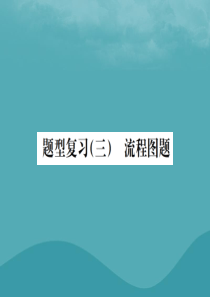 题型复习(三)　流程图题